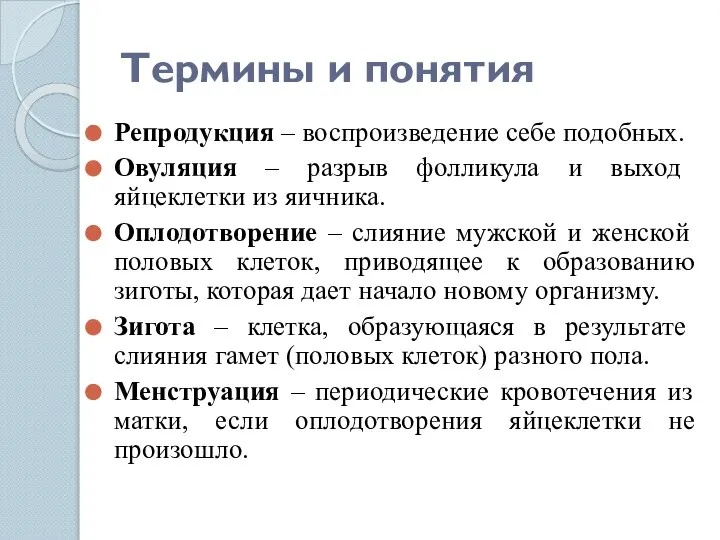 Термины и понятия

Репродукция – воспроизведение себе подобных.

Овуляция – разрыв фолликула и выход яйцеклетки из яичника.

Оплодотворение – слияние мужской и женской половых клеток, приводящее к образованию зиготы, которая дает начало новому организму.

Зигота – клетка, образующаяся в результате слияния гамет (половых клеток) разного пола.

Менструация – периодические кровотечения из матки, если оплодотворения яйцеклетки не произошло.